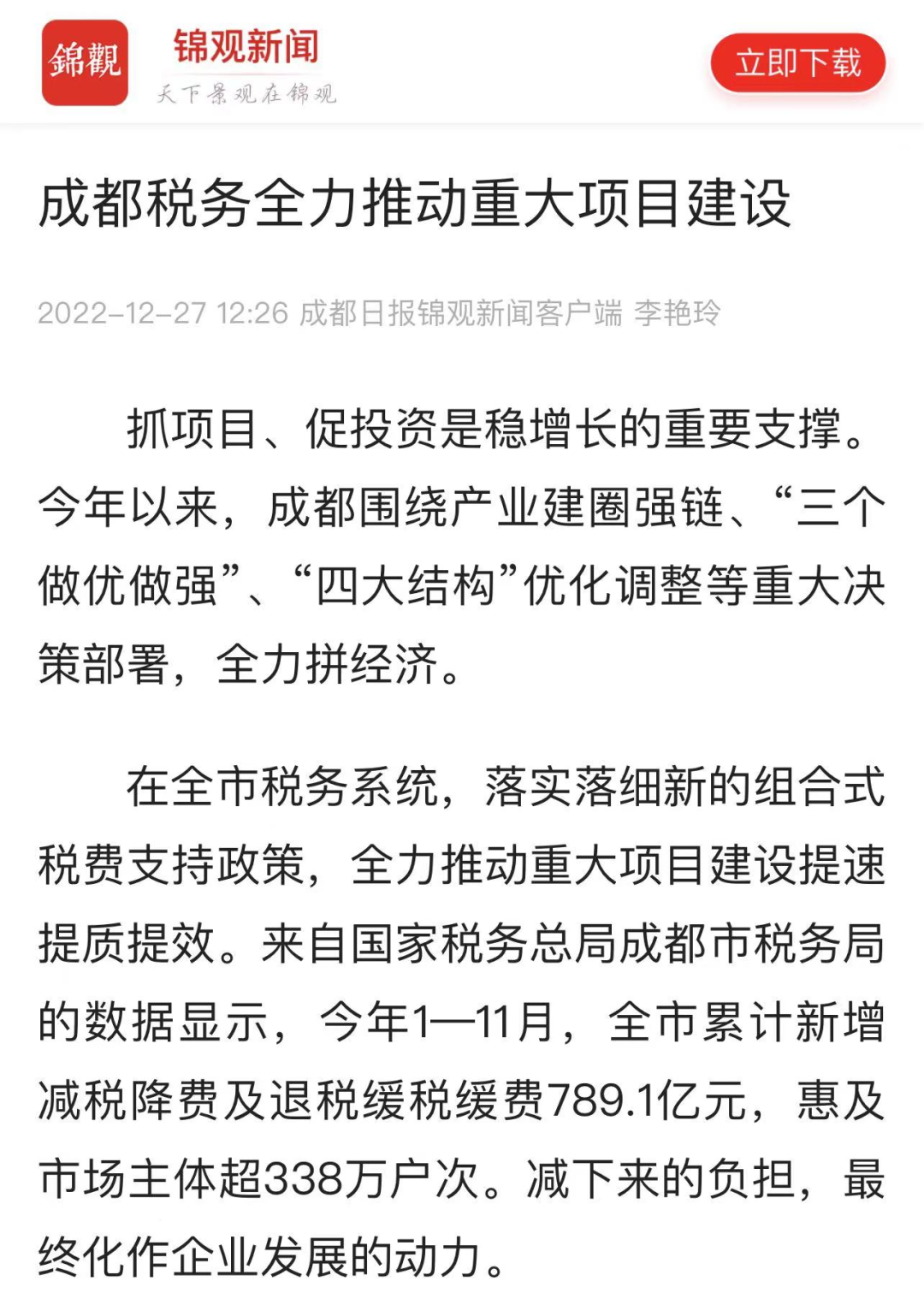 錦觀

锦观新闻

天下景观在锦观

立即下载

成都税务全力推动重大项目建设

2022-12-27 12:26 成都日报锦观新闻客户端 李艳玲

抓项目、促投资是稳增长的重要支撑。今年以来，成都围绕产业建圈强链、“三个做优做强”、“四大结构”优化调整等重大决策部署，全力拼经济。

在全市税务系统，落实落细新的组合式税费支持政策，全力推动重大项目建设提速提质提效。来自国家税务总局成都市税务局的数据显示，今年1—11月，全市累计新增减税降费及退税缓税缓费789.1亿元，惠及市场主体超338万户次。减下来的负担，最终化作企业发展的动力。